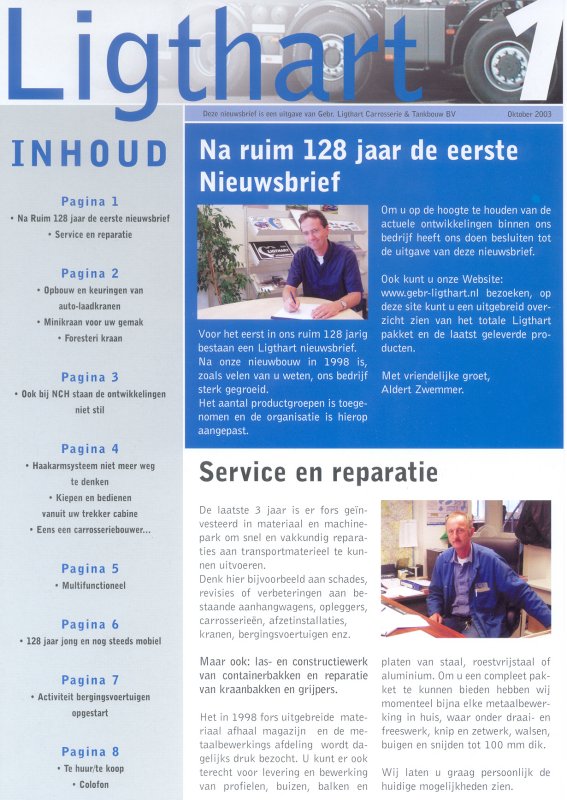 Ligthart 1

Deze nieuwsbrief is een uitgave van Gebr. Ligthart Carrosserie & Tankbouw BV

Oktober 2003

INHOUD

Pagina 1
• Na Ruim 128 jaar de eerste nieuwsbrief
• Service en reparatie

Pagina 2
• Opbouw en keuringen van auto-laadkranen
• Minikraan voor uw gemak
• Foresteri kraan

Pagina 3
• Ook bij NCH staan de ontwikkelingen niet stil

Pagina 4
• Haakarmsysteem niet meer weg te denken
• Kiepen en bedienen vanuit uw trekker cabine
• Eens een carrosseriebouwer...

Pagina 5
• Multifunctioneel

Pagina 6
• 128 jaar jong en nog steeds mobiel

Pagina 7
• Activiteit bergingsvoertuigen opgestart

Pagina 8
• Te huur/te koop
• Colofon

Na ruim 128 jaar de eerste Nieuwsbrief

Voor het eerst in ons ruim 128 jarig bestaan een Ligthart nieuwsbrief. Na onze nieuwbouw in 1998 is, zoals velen van u weten, ons bedrijf sterk gegroeid.
Het aantal productgroepen is toegenomen en de organisatie is hierop aangepast.

Om u op de hoogte te houden van de actuele ontwikkelingen binnen ons bedrijf heeft ons doen besluiten tot de uitgave van deze nieuwsbrief.

Ook kunt u onze Website: www.gebr-ligthart.nl bezoeken, op deze site kunt u een uitgebreid overzicht zien van het totale Ligthart pakket en de laatst geleverde producten.

Met vriendelijke groet,
Aldert Zwemmer.

Service en reparatie

De laatste 3 jaar is er fors geïnvesteerd in materiaal en machinepark om snel en vakkundig reparaties aan transportmaterieel te kunnen uitvoeren.
Denk hier bijvoorbeeld aan schades, revisies of verbeteringen aan bestaande aanhangwagens, opleggers, carrosserieën, afzetinstallaties, kranen, bergingsvoertuigen enz.

Maar ook: las- en constructiewerk van containerbakken en reparatie van kraanbakken en grijpers.

Het in 1998 fors uitgebreide materiaal afhaal magazijn en de metaalbewerkings afdeling wordt dagelijks druk bezocht. U kunt er ook terecht voor levering en bewerking van profielen, buizen, balken en platen van staal, roestvrijstaal of aluminium. Om u een compleet pakket te kunnen bieden hebben wij momenteel bijna elke metaalbewerking in huis, waar onder draai- en freeswerk, knip en zetwerk, walsen, buigen en snijden tot 100 mm dik.

Wij laten u graag persoonlijk de huidige mogelijkheden zien.